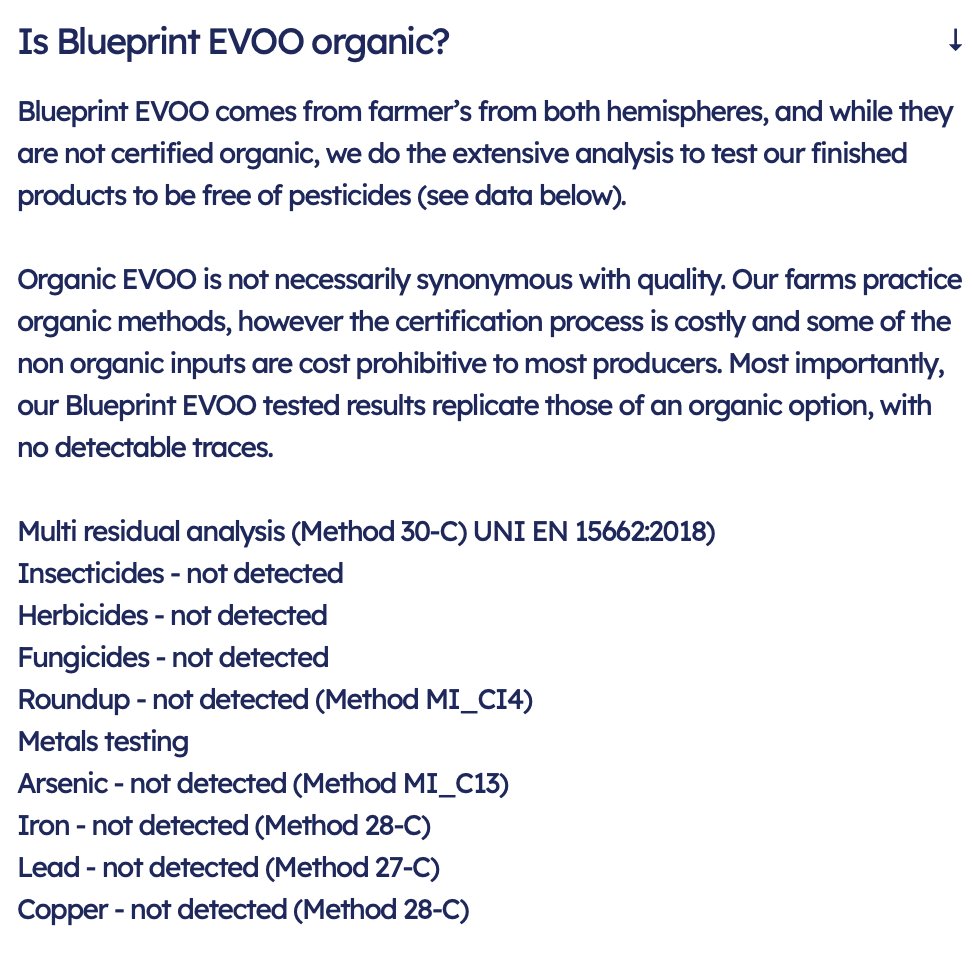 Is Blueprint EVOO organic?

↓

Blueprint EVOO comes from farmer's from both hemispheres, and while they are not certified organic, we do the extensive analysis to test our finished products to be free of pesticides (see data below).

Organic EVOO is not necessarily synonymous with quality. Our farms practice organic methods, however the certification process is costly and some of the non organic inputs are cost prohibitive to most producers. Most importantly, our Blueprint EVOO tested results replicate those of an organic option, with no detectable traces.

Multi residual analysis (Method 30-C) UNI EN 15662:2018)
Insecticides - not detected
Herbicides - not detected
Fungicides - not detected
Roundup - not detected (Method MI_CI4)
Metals testing
Arsenic - not detected (Method MI_C13)
Iron - not detected (Method 28-C)
Lead - not detected (Method 27-C)
Copper - not detected (Method 28-C)